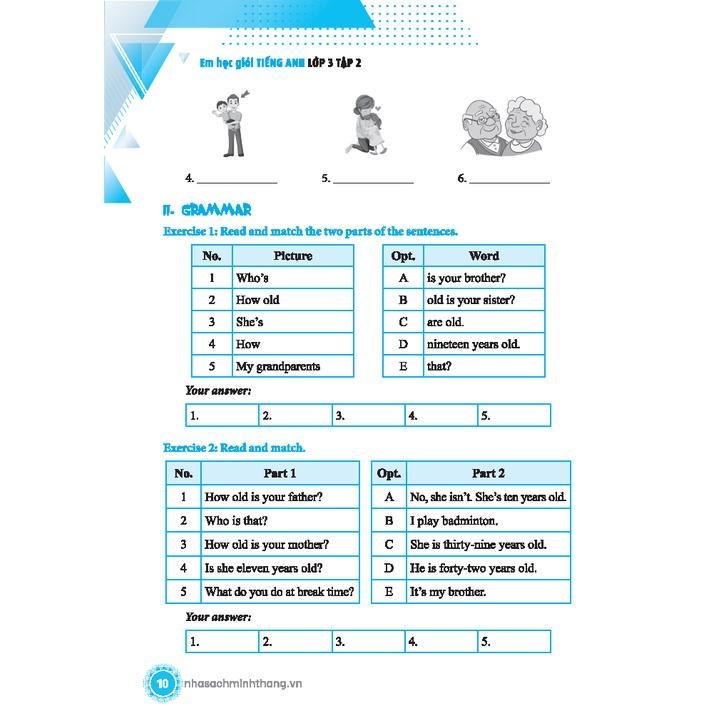 Em học giỏi TIẾNG ANH LỚP 3 TẬP 2

4. ______________ 5. ______________ 6. ______________

II- GRAMMAR

Exercise 1: Read and match the two parts of the sentences.

| No. | Picture |
|---|---|
| 1 | Who's |
| 2 | How old |
| 3 | She's |
| 4 | How |
| 5 | My grandparents |

| Opt. | Word |
|---|---|
| A | is your brother? |
| B | old is your sister? |
| C | are old. |
| D | nineteen years old. |
| E | that? |

Your answer:

| 1. | 2. | 3. | 4. | 5. |
|---|---|---|---|---|

Exercise 2: Read and match.

| No. | Part 1 |
|---|---|
| 1 | How old is your father? |
| 2 | Who is that? |
| 3 | How old is your mother? |
| 4 | Is she eleven years old? |
| 5 | What do you do at break time? |

| Opt. | Part 2 |
|---|---|
| A | No, she isn't. She's ten years old. |
| B | I play badminton. |
| C | She is thirty-nine years old. |
| D | He is forty-two years old. |
| E | It's my brother. |

Your answer:

| 1. | 2. | 3. | 4. | 5. |
|---|---|---|---|---|

10 nhasachminhthang.vn